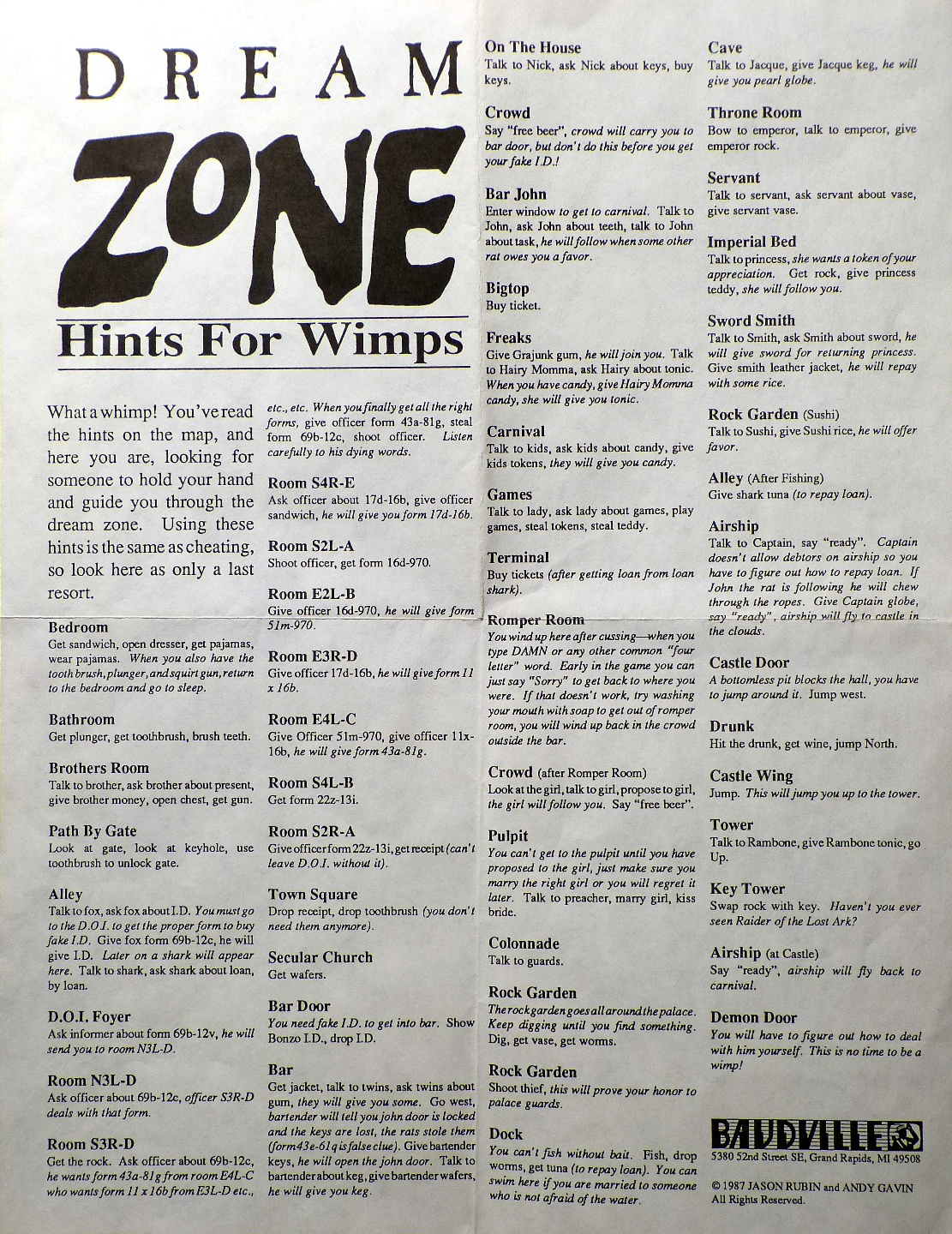 DREAM

ZONE

Hints For Wimps

What a whimp! You've read the hints on the map, and here you are, looking for someone to hold your hand and guide you through the dream zone. Using these hints is the same as cheating, so look here as only a last resort.

Bedroom
Get sandwich, open dresser, get pajamas, wear pajamas. When you also have the tooth brush, plunger, and squirt gun, return to the bedroom and go to sleep.

Bathroom
Get plunger, get toothbrush, brush teeth.

Brothers Room
Talk to brother, ask brother about present, give brother money, open chest, get gun.

Path By Gate
Look at gate, look at keyhole, use toothbrush to unlock gate.

Alley
Talk to fox, ask fox about I.D. You must go to the D.O.I. to get the proper form to buy fake I.D. Give fox form 69b-12c, he will give I.D. Later on a shark will appear here. Talk to shark, ask shark about loan, by loan.

D.O.I. Foyer
Ask informer about form 69b-12v, he will send you to room N3L-D.

Room N3L-D
Ask officer about 69b-12c, officer S3R-D deals with that form.

Room S3R-D
Get the rock. Ask officer about 69b-12c, he wants form 43a-81g from room E4L-C who wants form 11 x 16b from E3L-D etc., etc., etc. When you finally get all the right forms, give officer form 43a-81g, steal form 69b-12c, shoot officer. Listen carefully to his dying words.

Room S4R-E
Ask officer about 17d-16b, give officer sandwich, he will give you form 17d-16b.

Room S2L-A
Shoot officer, get form 16d-970.

Room E2L-B
Give officer 16d-970, he will give form 51m-970.

Room E3R-D
Give officer 17d-16b, he will give form 11 x 16b.

Room E4L-C
Give Officer 51m-970, give officer 11x-16b, he will give form 43a-81g.

Room S4L-B
Get form 22z-13i.

Room S2R-A
Give officer form 22z-13i, get receipt (can't leave D.O.I. without it).

Town Square
Drop receipt, drop toothbrush (you don't need them anymore).

Secular Church
Get wafers.

Bar Door
You need fake I.D. to get into bar. Show Bonzo I.D., drop I.D.

Bar
Get jacket, talk to twins, ask twins about gum, they will give you some. Go west, bartender will tell you john door is locked and the keys are lost, the rats stole them (form 43e-61q is false clue). Give bartender keys, he will open the john door. Talk to bartender about keg, give bartender wafers, he will give you keg.

On The House
Talk to Nick, ask Nick about keys, buy keys.

Crowd
Say "free beer", crowd will carry you to bar door, but don't do this before you get your fake I.D.!

Bar John
Enter window to get to carnival. Talk to John, ask John about teeth, talk to John about task, he will follow when some other rat owes you a favor.

Bigtop
Buy ticket.

Freaks
Give Grajunk gum, he will join you. Talk to Hairy Momma, ask Hairy about tonic. When you have candy, give Hairy Momma candy, she will give you tonic.

Carnival
Talk to kids, ask kids about candy, give kids tokens, they will give you candy.

Games
Talk to lady, ask lady about games, play games, steal tokens, steal teddy.

Terminal
Buy tickets (after getting loan from loan shark).

Romper Room
You wind up here after cussing—when you type DAMN or any other common "four letter" word. Early in the game you can just say "Sorry" to get back to where you were. If that doesn't work, try washing your mouth with soap to get out of romper room, you will wind up back in the crowd outside the bar.

Crowd (after Romper Room)
Look at the girl, talk to girl, propose to girl, the girl will follow you. Say "free beer".

Pulpit
You can't get to the pulpit until you have proposed to the girl, just make sure you marry the right girl or you will regret it later. Talk to preacher, marry girl, kiss bride.

Colonnade
Talk to guards.

Rock Garden
The rock garden goes all around the palace. Keep digging until you find something. Dig, get vase, get worms.

Rock Garden
Shoot thief, this will prove your honor to palace guards.

Dock
You can't fish without bait. Fish, drop worms, get tuna (to repay loan). You can swim here if you are married to someone who is not afraid of the water.

Cave
Talk to Jacque, give Jacque keg, he will give you pearl globe.

Throne Room
Bow to emperor, talk to emperor, give emperor rock.

Servant
Talk to servant, ask servant about vase, give servant vase.

Imperial Bed
Talk to princess, she wants a token of your appreciation. Get rock, give princess teddy, she will follow you.

Sword Smith
Talk to Smith, ask Smith about sword, he will give sword for returning princess. Give smith leather jacket, he will repay with some rice.

Rock Garden (Sushi)
Talk to Sushi, give Sushi rice, he will offer favor.

Alley (After Fishing)
Give shark tuna (to repay loan).

Airship
Talk to Captain, say "ready". Captain doesn't allow debtors on airship so you have to figure out how to repay loan. If John the rat is following he will chew through the ropes. Give Captain globe, say "ready", airship will fly to castle in the clouds.

Castle Door
A bottomless pit blocks the hall, you have to jump around it. Jump west.

Drunk
Hit the drunk, get wine, jump North.

Castle Wing
Jump. This will jump you up to the tower.

Tower
Talk to Rambone, give Rambone tonic, go Up.

Key Tower
Swap rock with key. Haven't you ever seen Raider of the Lost Ark?

Airship (at Castle)
Say "ready", airship will fly back to carnival.

Demon Door
You will have to figure out how to deal with him yourself. This is no time to be a wimp!

BAUDVILLE
5380 52nd Street SE, Grand Rapids, MI 49508

© 1987 JASON RUBIN and ANDY GAVIN
All Rights Reserved.